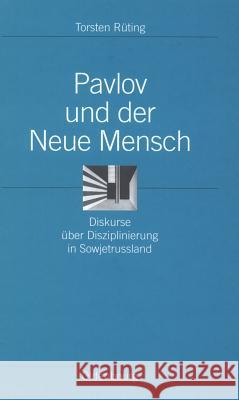 Torsten Rüting

Pavlov und der Neue Mensch

Diskurse über Disziplinierung in Sowjetrussland

Kraina Książek